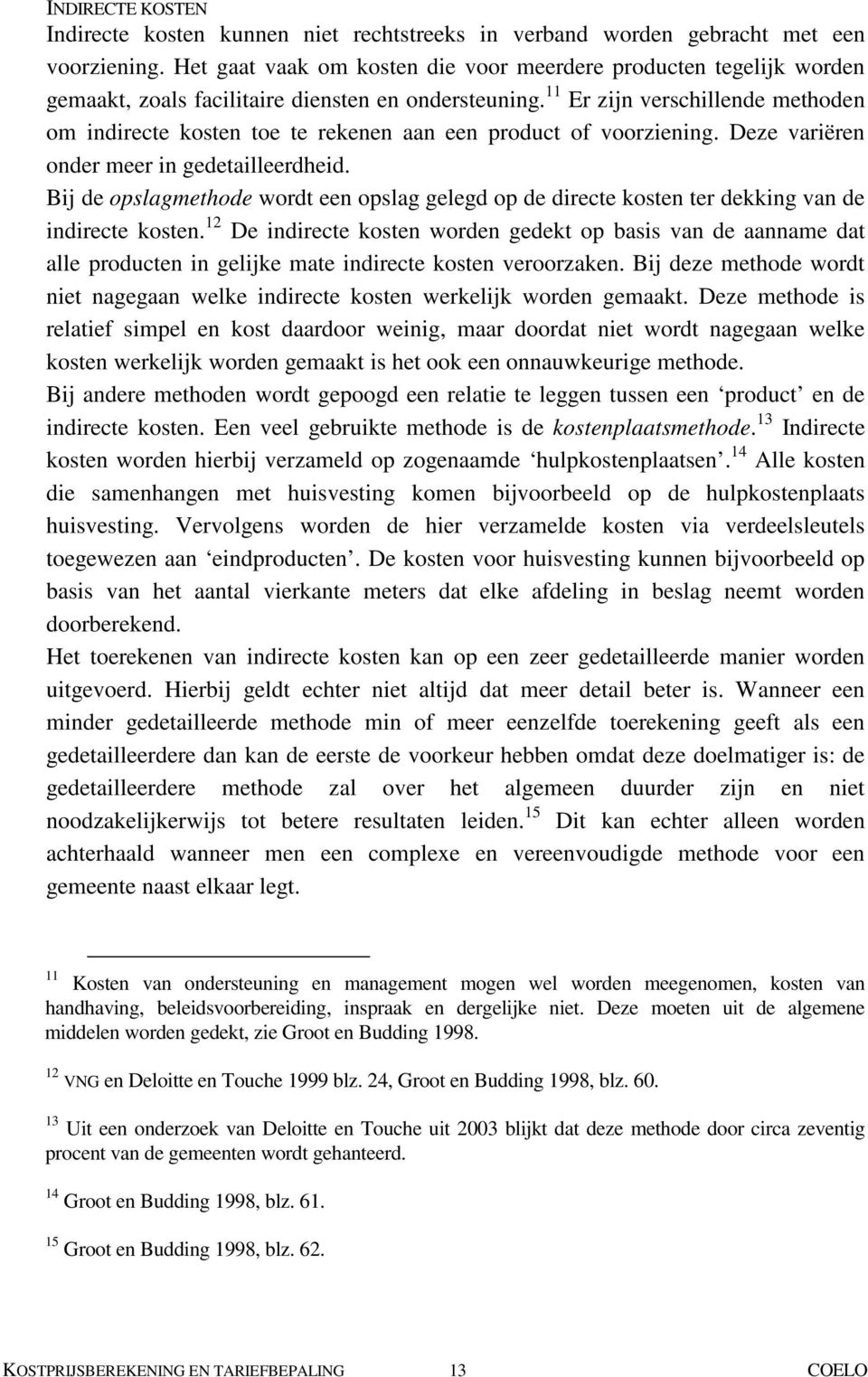 INDIRECTE KOSTEN
Indirecte kosten kunnen niet rechtstreeks in verband worden gebracht met een voorziening. Het gaat vaak om kosten die voor meerdere producten tegelijk worden gemaakt, zoals facilitaire diensten en ondersteuning.$^{11}$ Er zijn verschillende methoden om indirecte kosten toe te rekenen aan een product of voorziening. Deze variëren onder meer in gedetailleerdheid.
Bij de opslagmethode wordt een opslag gelegd op de directe kosten ter dekking van de indirecte kosten.$^{12}$ De indirecte kosten worden gedekt op basis van de aanname dat alle producten in gelijke mate indirecte kosten veroorzaken. Bij deze methode wordt niet nagegaan welke indirecte kosten werkelijk worden gemaakt. Deze methode is relatief simpel en kost daardoor weinig, maar doordat niet wordt nagegaan welke kosten werkelijk worden gemaakt is het ook een onnauwkeurige methode.
Bij andere methoden wordt gepoogd een relatie te leggen tussen een ‘product’ en de indirecte kosten. Een veel gebruikte methode is de kostenplaatsmethode.$^{13}$ Indirecte kosten worden hierbij verzameld op zogenaamde ‘hulpkostenplaatsen’.$^{14}$ Alle kosten die samenhangen met huisvesting komen bijvoorbeeld op de hulpkostenplaats huisvesting. Vervolgens worden de hier verzamelde kosten via verdeelsleutels toegewezen aan ‘eindproducten’. De kosten voor huisvesting kunnen bijvoorbeeld op basis van het aantal vierkante meters dat elke afdeling in beslag neemt worden doorberekend.
Het toerekenen van indirecte kosten kan op een zeer gedetailleerde manier worden uitgevoerd. Hierbij geldt echter niet altijd dat meer detail beter is. Wanneer een minder gedetailleerde methode min of meer eenzelfde toerekening geeft als een gedetailleerdere dan kan de eerste de voorkeur hebben omdat deze doelmatiger is: de gedetailleerdere methode zal over het algemeen duurder zijn en niet noodzakelijkerwijs tot betere resultaten leiden.$^{15}$ Dit kan echter alleen worden achterhaald wanneer men een complexe en vereenvoudigde methode voor een gemeente naast elkaar legt.

$^{11}$ Kosten van ondersteuning en management mogen wel worden meegenomen, kosten van handhaving, beleidsvoorbereiding, inspraak en dergelijke niet. Deze moeten uit de algemene middelen worden gedekt, zie Groot en Budding 1998.

$^{12}$ VNG en Deloitte en Touche 1999 blz. 24, Groot en Budding 1998, blz. 60.

$^{13}$ Uit een onderzoek van Deloitte en Touche uit 2003 blijkt dat deze methode door circa zeventig procent van de gemeenten wordt gehanteerd.

$^{14}$ Groot en Budding 1998, blz. 61.

$^{15}$ Groot en Budding 1998, blz. 62.

KOSTPRIJSBEREKENING EN TARIEFBEPALING 13 COELO